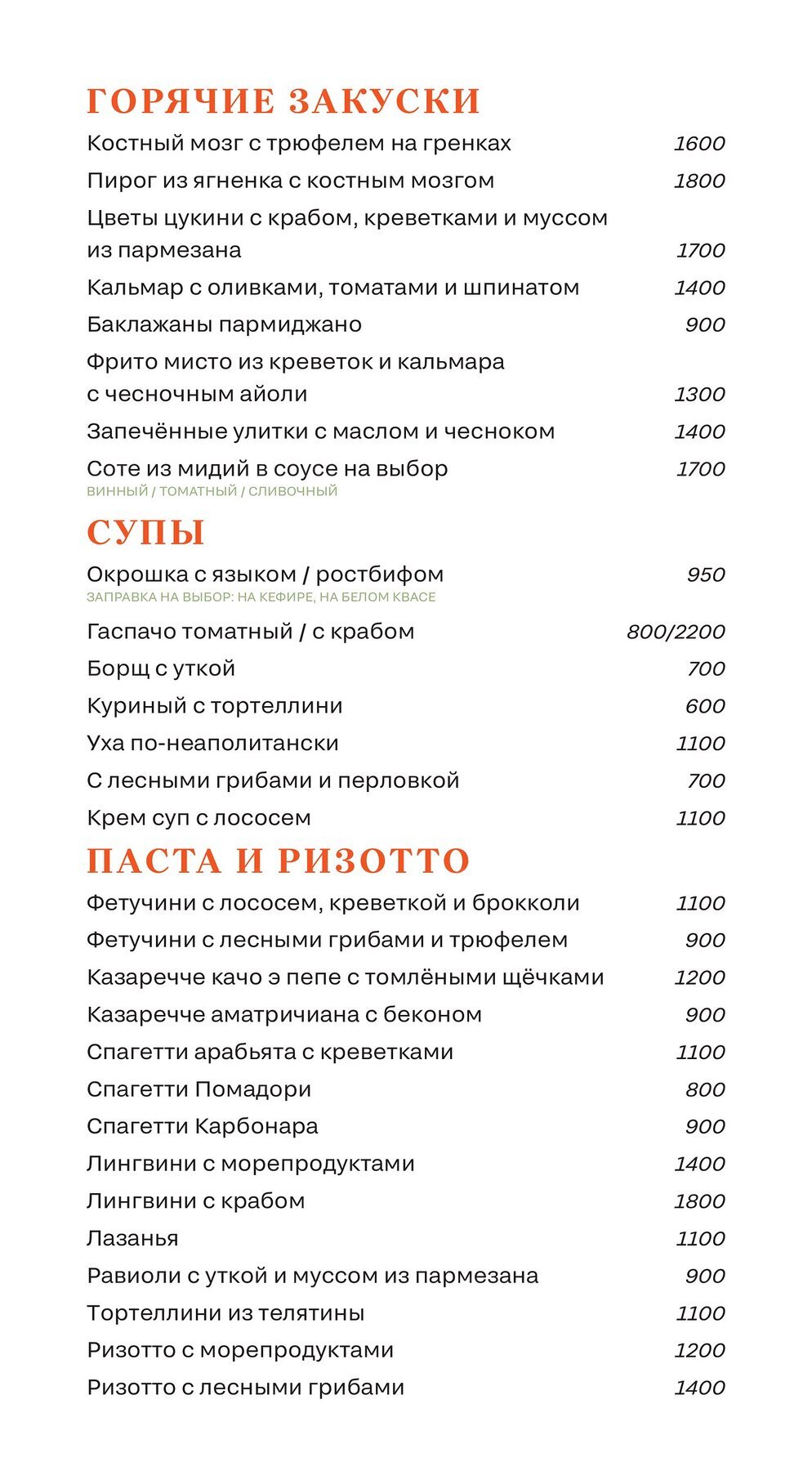 ГОРЯЧИЕ ЗАКУСКИ

Костный мозг с трюфелем на гренках 1600

Пирог из ягненка с костным мозгом 1800

Цветы цукини с крабом, креветками и муссом из пармезана 1700

Кальмар с оливками, томатами и шпинатом 1400

Баклажаны пармиджано 900

Фрито мисто из креветок и кальмара с чесночным айоли 1300

Запечённые улитки с маслом и чесноком 1400

Соте из мидий в соусе на выбор 1700
ВИННЫЙ / ТОМАТНЫЙ / СЛИВОЧНЫЙ

СУПЫ

Окрошка с языком / ростбифом 950
ЗАПРАВКА НА ВЫБОР: НА КЕФИРЕ, НА БЕЛОМ КВАСЕ

Гаспачо томатный / с крабом 800/2200

Борщ с уткой 700

Куриный с тортеллини 600

Уха по-неаполитански 1100

С лесными грибами и перловкой 700

Крем суп с лососем 1100

ПАСТА И РИЗОТТО

Фетучини с лососем, креветкой и брокколи 1100

Фетучини с лесными грибами и трюфелем 900

Казаречче качо э пепе с томлёными щёчками 1200

Казаречче аматричиана с беконом 900

Спагетти арабьята с креветками 1100

Спагетти Помадори 800

Спагетти Карбонара 900

Лингвини с морепродуктами 1400

Лингвини с крабом 1800

Лазанья 1100

Равиоли с уткой и муссом из пармезана 900

Тортеллини из телятины 1100

Ризотто с морепродуктами 1200

Ризотто с лесными грибами 1400